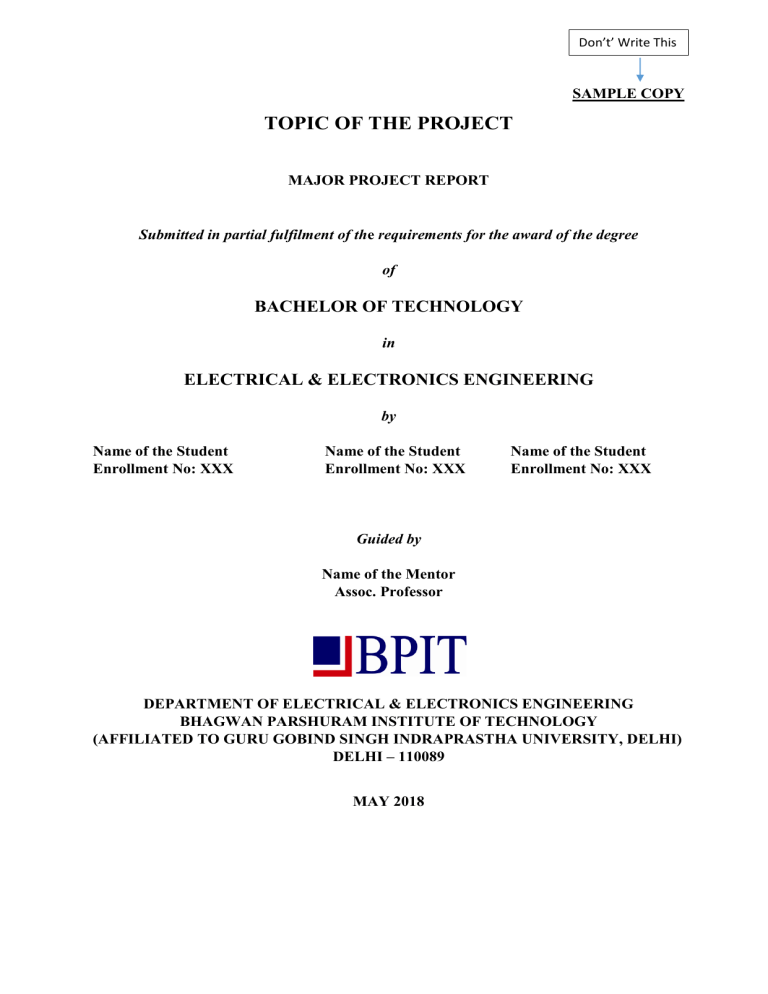 Don't' Write This

SAMPLE COPY

TOPIC OF THE PROJECT

MAJOR PROJECT REPORT

Submitted in partial fulfilment of the requirements for the award of the degree

of

BACHELOR OF TECHNOLOGY

in

ELECTRICAL & ELECTRONICS ENGINEERING

by

Name of the Student
Enrollment No: XXX

Name of the Student
Enrollment No: XXX

Name of the Student
Enrollment No: XXX

Guided by

Name of the Mentor
Assoc. Professor

BPIT

DEPARTMENT OF ELECTRICAL & ELECTRONICS ENGINEERING
BHAGWAN PARSHURAM INSTITUTE OF TECHNOLOGY
(AFFILIATED TO GURU GOBIND SINGH INDRAPRASTHA UNIVERSITY, DELHI)
DELHI – 110089

MAY 2018